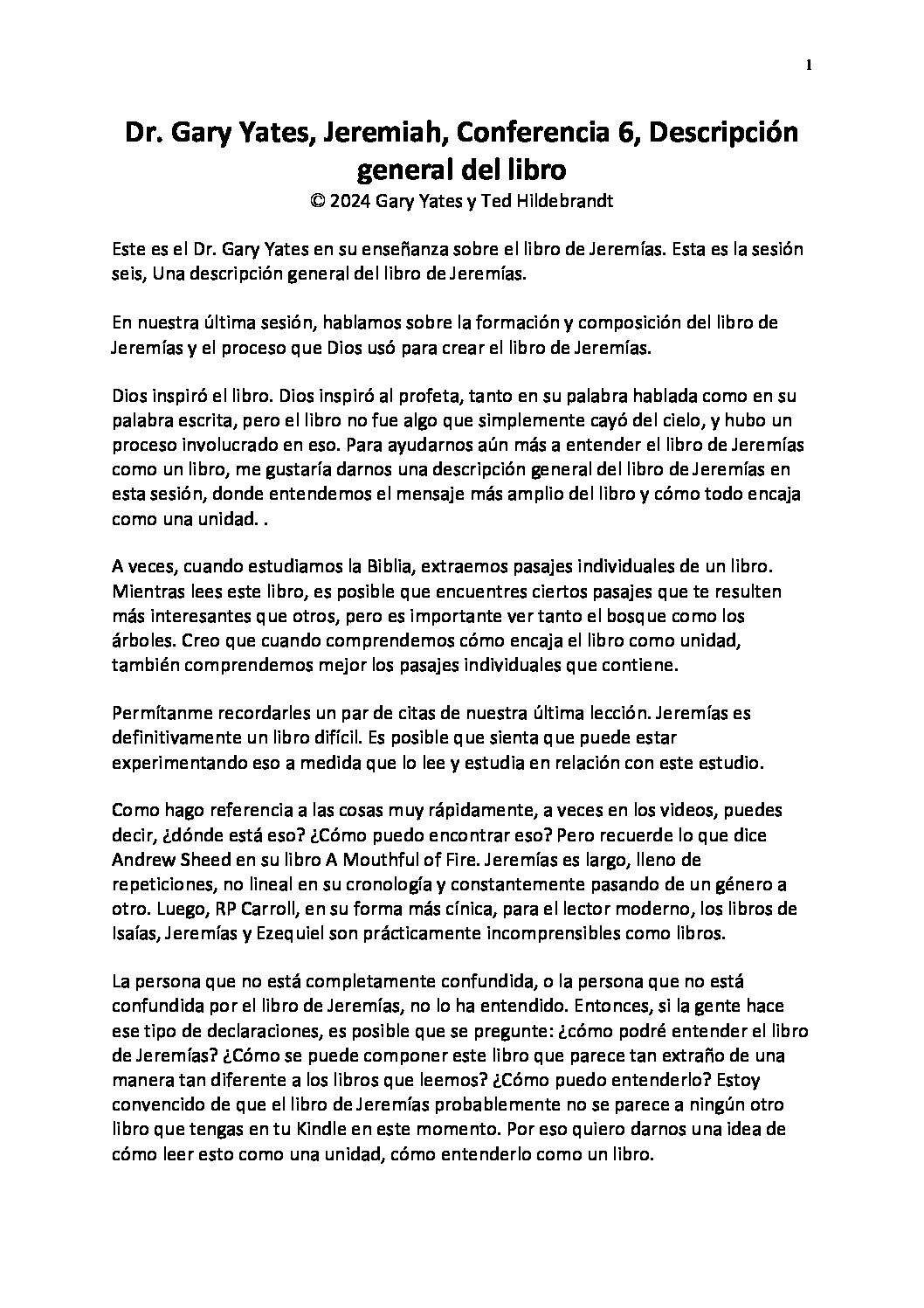 1

Dr. Gary Yates, Jeremiah, Conferencia 6, Descripción general del libro
© 2024 Gary Yates y Ted Hildebrandt

Este es el Dr. Gary Yates en su enseñanza sobre el libro de Jeremías. Esta es la sesión seis, Una descripción general del libro de Jeremías.

En nuestra última sesión, hablamos sobre la formación y composición del libro de Jeremías y el proceso que Dios usó para crear el libro de Jeremías.

Dios inspiró el libro. Dios inspiró al profeta, tanto en su palabra hablada como en su palabra escrita, pero el libro no fue algo que simplemente cayó del cielo, y hubo un proceso involucrado en eso. Para ayudarnos aún más a entender el libro de Jeremías como un libro, me gustaría darnos una descripción general del libro de Jeremías en esta sesión, donde entendemos el mensaje más amplio del libro y cómo todo encaja como una unidad. .

A veces, cuando estudiamos la Biblia, extraemos pasajes individuales de un libro. Mientras lees este libro, es posible que encuentres ciertos pasajes que te resulten más interesantes que otros, pero es importante ver tanto el bosque como los árboles. Creo que cuando comprendemos cómo encaja el libro como unidad, también comprendemos mejor los pasajes individuales que contiene.

Permítanme recordarles un par de citas de nuestra última lección. Jeremías es definitivamente un libro difícil. Es posible que sienta que puede estar experimentando eso a medida que lo lee y estudia en relación con este estudio.

Como hago referencia a las cosas muy rápidamente, a veces en los videos, puedes decir, ¿dónde está eso? ¿Cómo puedo encontrar eso? Pero recuerde lo que dice Andrew Sheed en su libro A Mouthful of Fire. Jeremías es largo, lleno de repeticiones, no lineal en su cronología y constantemente pasando de un género a otro. Luego, RP Carroll, en su forma más cínica, para el lector moderno, los libros de Isaías, Jeremías y Ezequiel son prácticamente incomprensibles como libros.

La persona que no está completamente confundida, o la persona que no está confundida por el libro de Jeremías, no lo ha entendido. Entonces, si la gente hace ese tipo de declaraciones, es posible que se pregunte: ¿cómo podré entender el libro de Jeremías? ¿Cómo se puede componer este libro que parece tan extraño de una manera tan diferente a los libros que leemos? ¿Cómo puedo entenderlo? Estoy convencido de que el libro de Jeremías probablemente no se parece a ningún otro libro que tengas en tu Kindle en este momento. Por eso quiero darnos una idea de cómo leer esto como una unidad, cómo entenderlo como un libro.